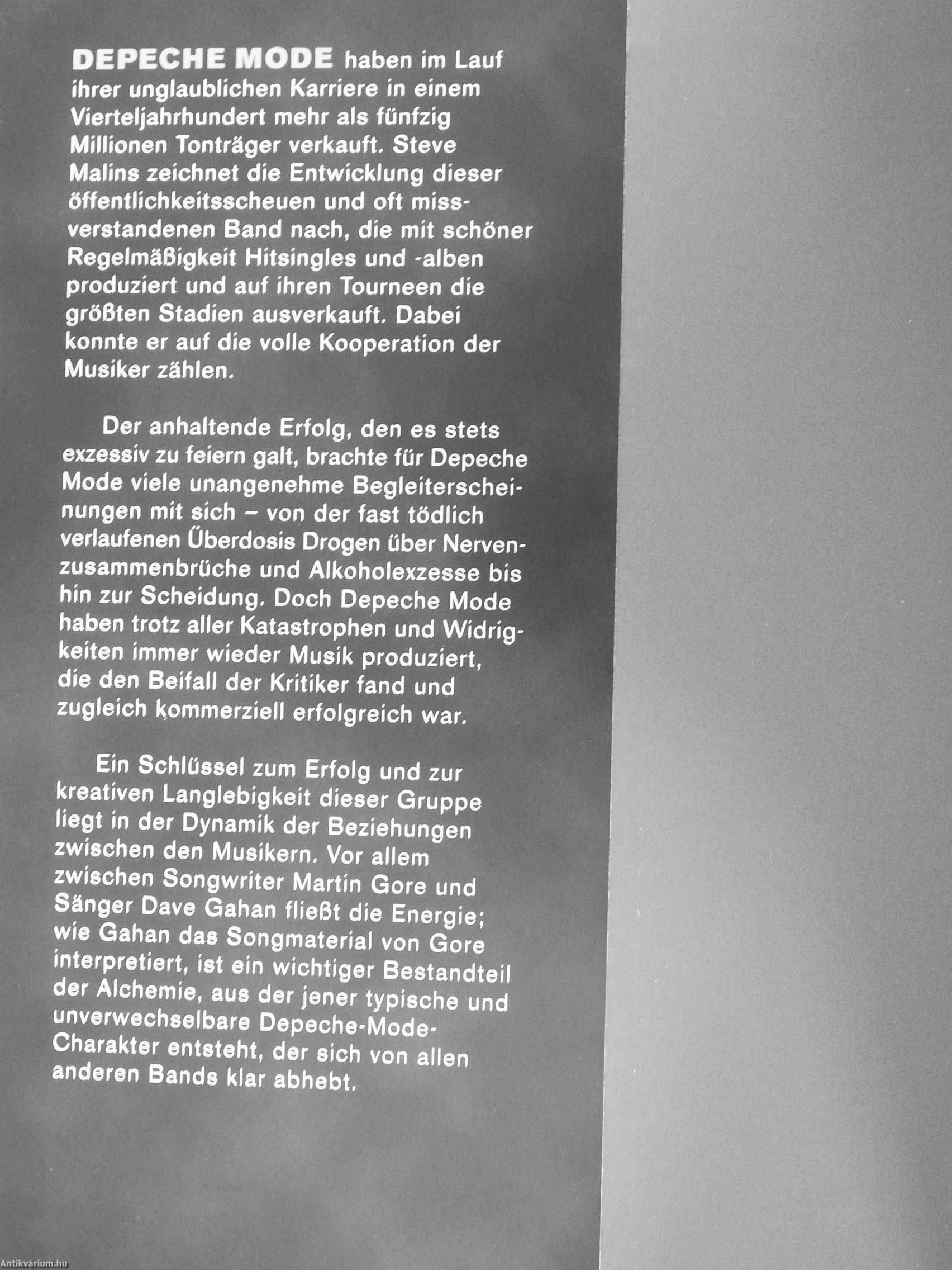 DEPECHE MODE haben im Lauf ihrer unglaublichen Karriere in einem Vierteljahrhundert mehr als fünfzig Millionen Tonträger verkauft. Steve Malins zeichnet die Entwicklung dieser öffentlichkeitsscheuen und oft missverstandenen Band nach, die mit schöner Regelmäßigkeit Hitsingles und -alben produziert und auf ihren Tourneen die größten Stadien ausverkauft. Dabei konnte er auf die volle Kooperation der Musiker zählen.

Der anhaltende Erfolg, den es stets exzessiv zu feiern galt, brachte für Depeche Mode viele unangenehme Begleiterscheinungen mit sich – von der fast tödlich verlaufenen Überdosis Drogen über Nervenzusammenbrüche und Alkoholexzesse bis hin zur Scheidung. Doch Depeche Mode haben trotz aller Katastrophen und Widrigkeiten immer wieder Musik produziert, die den Beifall der Kritiker fand und zugleich kommerziell erfolgreich war.

Ein Schlüssel zum Erfolg und zur kreativen Langlebigkeit dieser Gruppe liegt in der Dynamik der Beziehungen zwischen den Musikern. Vor allem zwischen Songwriter Martin Gore und Sänger Dave Gahan fließt die Energie; wie Gahan das Songmaterial von Gore interpretiert, ist ein wichtiger Bestandteil der Alchemie, aus der jener typische und unverwechselbare Depeche-Mode-Charakter entsteht, der sich von allen anderen Bands klar abhebt.

Antikvárium.hu